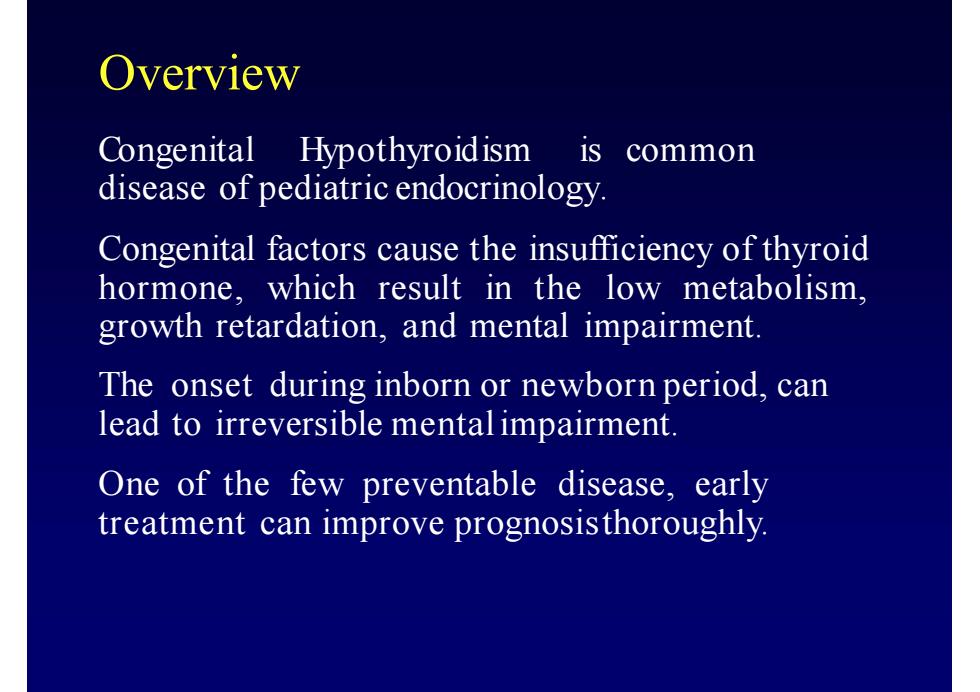 Overview

Congenital Hypothyroidism is common disease of pediatric endocrinology.

Congenital factors cause the insufficiency of thyroid hormone, which result in the low metabolism, growth retardation, and mental impairment.

The onset during inborn or newborn period, can lead to irreversible mental impairment.

One of the few preventable disease, early treatment can improve prognosis thoroughly.